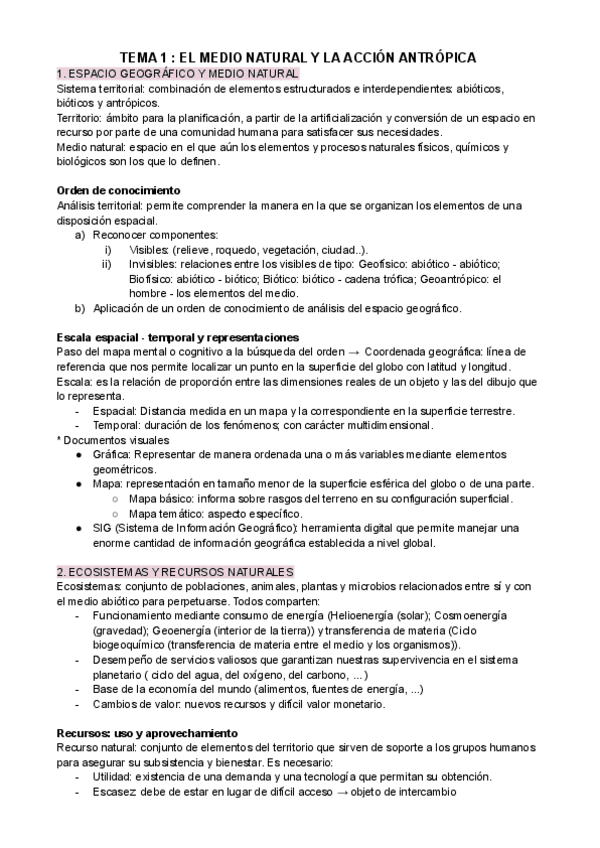 TEMA 1 : EL MEDIO NATURAL Y LA ACCIÓN ANTRÓPICA

1. ESPACIO GEOGRÁFICO Y MEDIO NATURAL

Sistema territorial: combinación de elementos estructurados e interdependientes: abióticos, bióticos y antrópicos.
Territorio: ámbito para la planificación, a partir de la artificialización y conversión de un espacio en recurso por parte de una comunidad humana para satisfacer sus necesidades.
Medio natural: espacio en el que aún los elementos y procesos naturales físicos, químicos y biológicos son los que lo definen.

Orden de conocimiento
Análisis territorial: permite comprender la manera en la que se organizan los elementos de una disposición espacial.
a) Reconocer componentes:
i) Visibles: (relieve, roquedo, vegetación, ciudad..).
ii) Invisibles: relaciones entre los visibles de tipo: Geofísico: abiótico - abiótico; Biofísico: abiótico - biótico; Biótico: biótico - cadena trófica; Geoantrópico: el hombre - los elementos del medio.
b) Aplicación de un orden de conocimiento de análisis del espacio geográfico.

Escala espacial - temporal y representaciones
Paso del mapa mental o cognitivo a la búsqueda del orden → Coordenada geográfica: línea de referencia que nos permite localizar un punto en la superficie del globo con latitud y longitud.
Escala: es la relación de proporción entre las dimensiones reales de un objeto y las del dibujo que lo representa.
- Espacial: Distancia medida en un mapa y la correspondiente en la superficie terrestre.
- Temporal: duración de los fenómenos; con carácter multidimensional.
* Documentos visuales
● Gráfica: Representar de manera ordenada una o más variables mediante elementos geométricos.
● Mapa: representación en tamaño menor de la superficie esférica del globo o de una parte.
○ Mapa básico: informa sobre rasgos del terreno en su configuración superficial.
○ Mapa temático: aspecto específico.
● SIG (Sistema de Información Geográfico): herramienta digital que permite manejar una enorme cantidad de información geográfica establecida a nivel global.

2. ECOSISTEMAS Y RECURSOS NATURALES

Ecosistemas: conjunto de poblaciones, animales, plantas y microbios relacionados entre sí y con el medio abiótico para perpetuarse. Todos comparten:
- Funcionamiento mediante consumo de energía (Helioenergía (solar); Cosmoenergía (gravedad); Geoenergía (interior de la tierra)) y transferencia de materia (Ciclo biogeoquímico (transferencia de materia entre el medio y los organismos)).
- Desempeño de servicios valiosos que garantizan nuestras supervivencia en el sistema planetario ( ciclo del agua, del oxígeno, del carbono, ...)
- Base de la economía del mundo (alimentos, fuentes de energía, ...)
- Cambios de valor: nuevos recursos y difícil valor monetario.

Recursos: uso y aprovechamiento
Recurso natural: conjunto de elementos del territorio que sirven de soporte a los grupos humanos para asegurar su subsistencia y bienestar. Es necesario:
- Utilidad: existencia de una demanda y una tecnología que permitan su obtención.
- Escasez: debe de estar en lugar de difícil acceso → objeto de intercambio